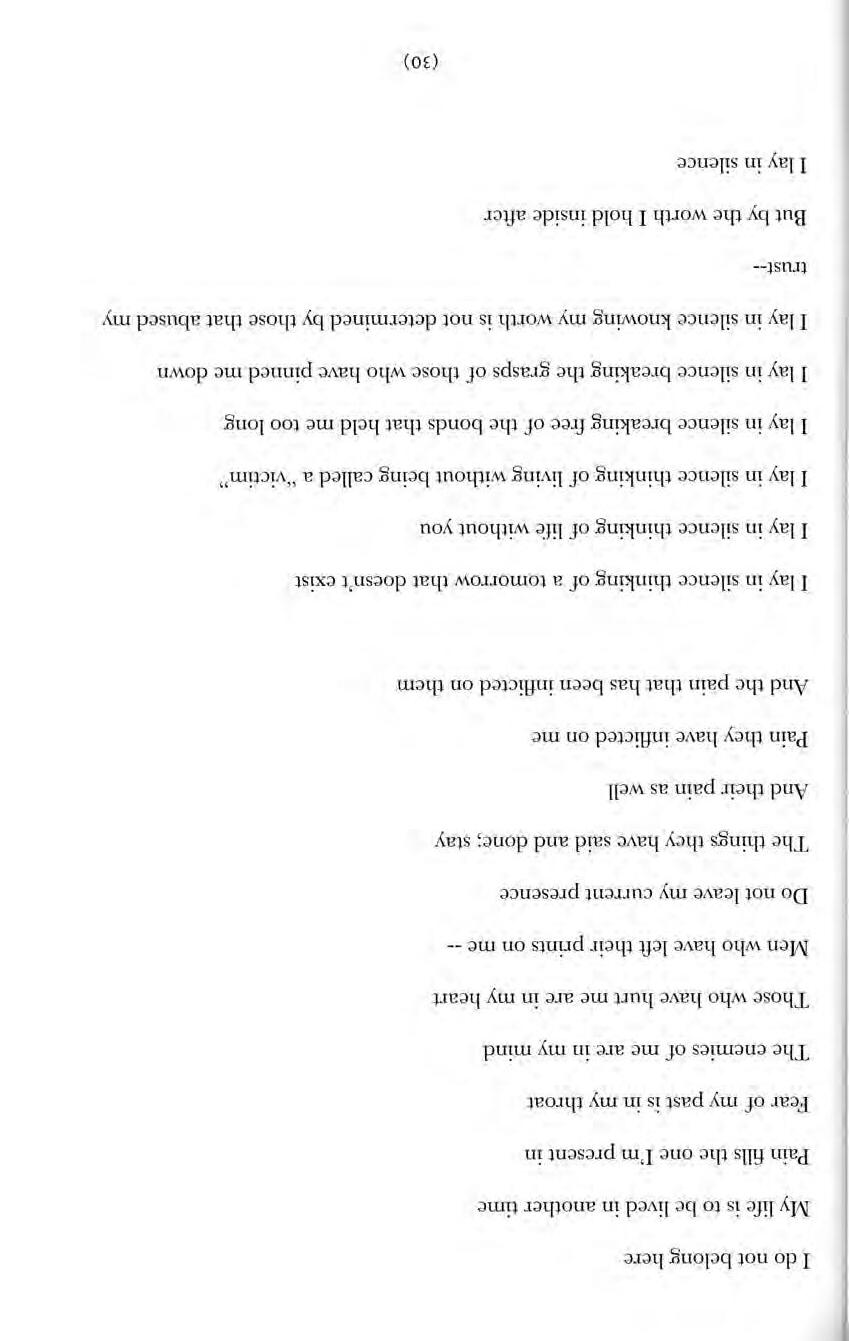 I do not belong here

My life is to be lived in another time

Pain fills the one I'm present in

Fear of my past is in my throat

The enemies of me are in my mind

Those who have hurt me are in my heart

Men who have left their prints on me --

Do not leave my current presence

The things they have said and done; stay

And their pain as well

Pain they have inflicted on me

And the pain that has been inflicted on them

I lay in silence thinking of a tomorrow that doesn't exist

I lay in silence thinking of life without you

I lay in silence thinking of living without being called a "victim"

I lay in silence breaking free of the bonds that held me too long

I lay in silence breaking the grasps of those who have pinned me down

I lay in silence knowing my worth is not determined by those that abused my trust--

But by the worth I hold inside after

I lay in silence

(30)